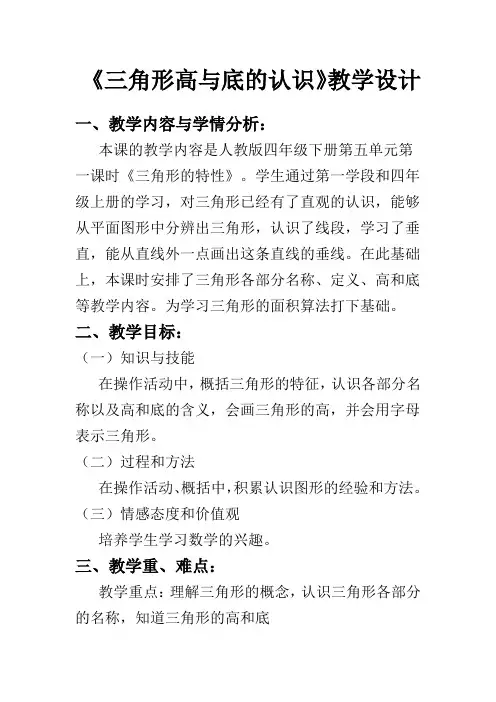 《三角形高与底的认识》教学设计

一、教学内容与学情分析：

本课的教学内容是人教版四年级下册第五单元第一课时《三角形的特性》。学生通过第一学段和四年级上册的学习，对三角形已经有了直观的认识，能够从平面图形中分辨出三角形，认识了线段，学习了垂直，能从直线外一点画出这条直线的垂线。在此基础上，本课时安排了三角形各部分名称、定义、高和底等教学内容。为学习三角形的面积算法打下基础。

二、教学目标：

（一）知识与技能

在操作活动中，概括三角形的特征，认识各部分名称以及高和底的含义，会画三角形的高，并会用字母表示三角形。

（二）过程和方法

在操作活动、概括中，积累认识图形的经验和方法。

（三）情感态度和价值观

培养学生学习数学的兴趣。

三、教学重、难点：

教学重点：理解三角形的概念，认识三角形各部分的名称，知道三角形的高和底